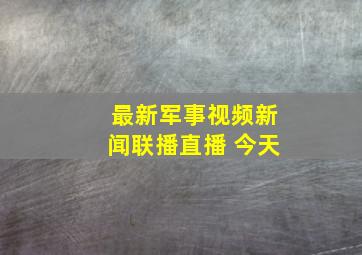 最新军事视频新闻联播直播 今天